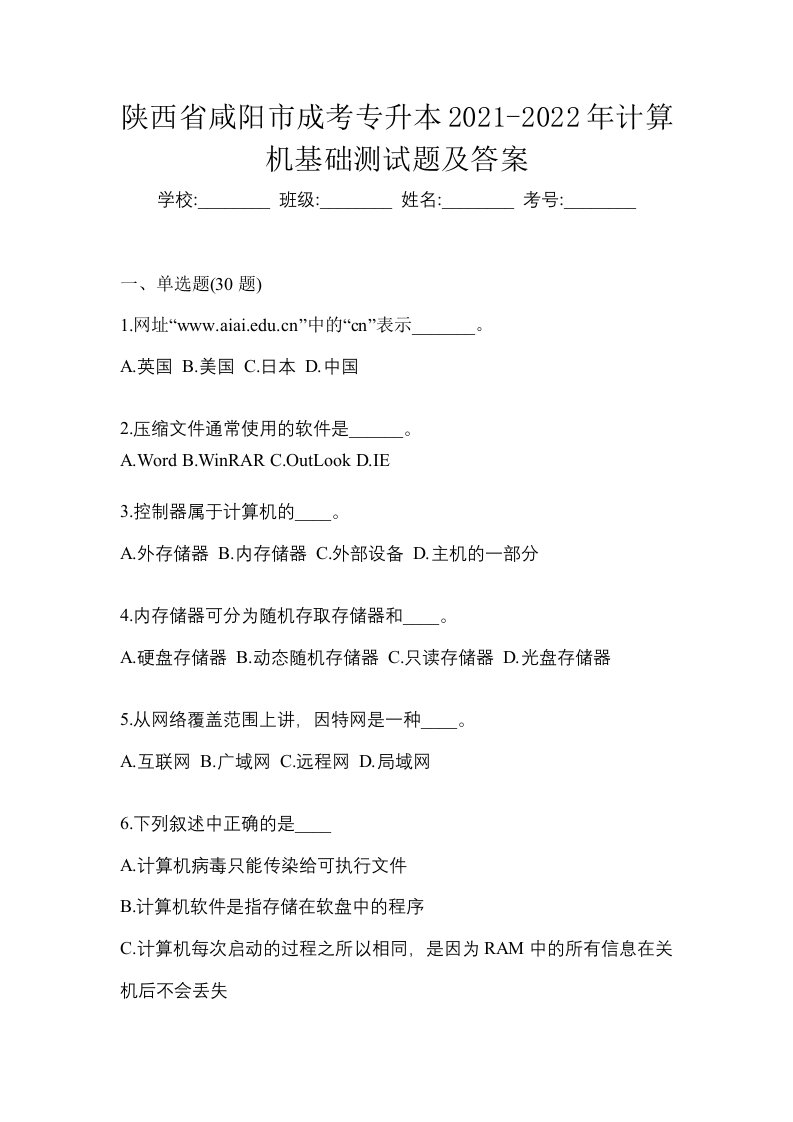 陕西省咸阳市成考专升本2021-2022年计算机基础测试题及答案

学校:________ 班级:________ 姓名:________ 考号:________

一、单选题(30 题)

1.网址“www.aiai.edu.cn”中的“cn”表示_______。

A.英国 B.美国 C.日本 D.中国

2.压缩文件通常使用的软件是______。

A.Word B.WinRAR C.OutLook D.IE

3.控制器属于计算机的____。

A.外存储器 B.内存储器 C.外部设备 D.主机的一部分

4.内存储器可分为随机存取存储器和____。

A.硬盘存储器 B.动态随机存储器 C.只读存储器 D.光盘存储器

5.从网络覆盖范围上讲，因特网是一种____。

A.互联网 B.广域网 C.远程网 D.局域网

6.下列叙述中正确的是____

A.计算机病毒只能传染给可执行文件

B.计算机软件是指存储在软盘中的程序

C.计算机每次启动的过程之所以相同，是因为 RAM 中的所有信息在关机后不会丢失